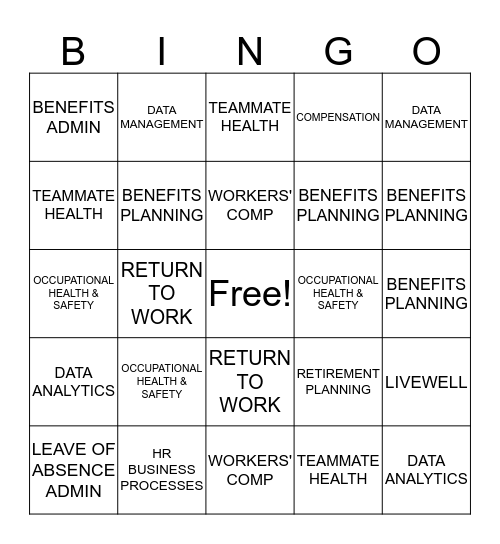 | B | I | N | G | O |
|---|---|---|---|---|
| BENEFITS ADMIN | DATA MANAGEMENT | TEAMMATE HEALTH | COMPENSATION | DATA MANAGEMENT |
| TEAMMATE HEALTH | BENEFITS PLANNING | WORKERS' COMP | BENEFITS PLANNING | BENEFITS PLANNING |
| OCCUPATIONAL HEALTH & SAFETY | RETURN TO WORK | Free! | OCCUPATIONAL HEALTH & SAFETY | BENEFITS PLANNING |
| DATA ANALYTICS | OCCUPATIONAL HEALTH & SAFETY | RETURN TO WORK | RETIREMENT PLANNING | LIVEWELL |
| LEAVE OF ABSENCE ADMIN | HR BUSINESS PROCESSES | WORKERS' COMP | TEAMMATE HEALTH | DATA ANALYTICS |